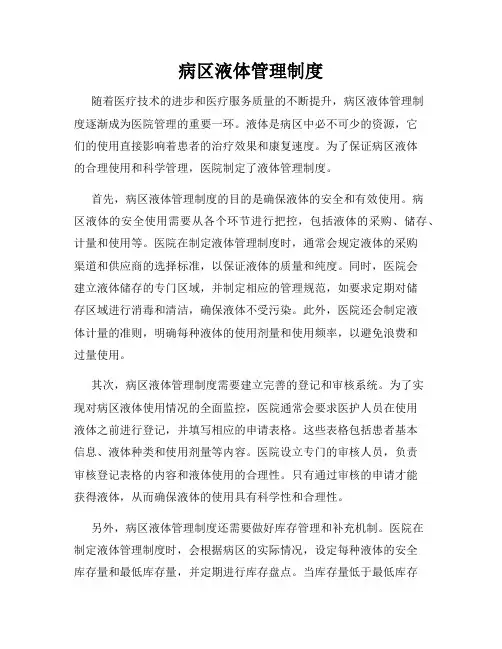 病区液体管理制度

随着医疗技术的进步和医疗服务质量的不断提升，病区液体管理制度逐渐成为医院管理的重要一环。液体是病区中必不可少的资源，它们的使用直接影响着患者的治疗效果和康复速度。为了保证病区液体的合理使用和科学管理，医院制定了液体管理制度。

首先，病区液体管理制度的目的是确保液体的安全和有效使用。病区液体的安全使用需要从各个环节进行把控，包括液体的采购、储存、计量和使用等。医院在制定液体管理制度时，通常会规定液体的采购渠道和供应商的选择标准，以保证液体的质量和纯度。同时，医院会建立液体储存的专门区域，并制定相应的管理规范，如要求定期对储存区域进行消毒和清洁，确保液体不受污染。此外，医院还会制定液体计量的准则，明确每种液体的使用剂量和使用频率，以避免浪费和过量使用。

其次，病区液体管理制度需要建立完善的登记和审核系统。为了实现对病区液体使用情况的全面监控，医院通常会要求医护人员在使用液体之前进行登记，并填写相应的申请表格。这些表格包括患者基本信息、液体种类和使用剂量等内容。医院设立专门的审核人员，负责审核登记表格的内容和液体使用的合理性。只有通过审核的申请才能获得液体，从而确保液体的使用具有科学性和合理性。

另外，病区液体管理制度还需要做好库存管理和补充机制。医院在制定液体管理制度时，会根据病区的实际情况，设定每种液体的安全库存量和最低库存量，并定期进行库存盘点。当库存量低于最低库存